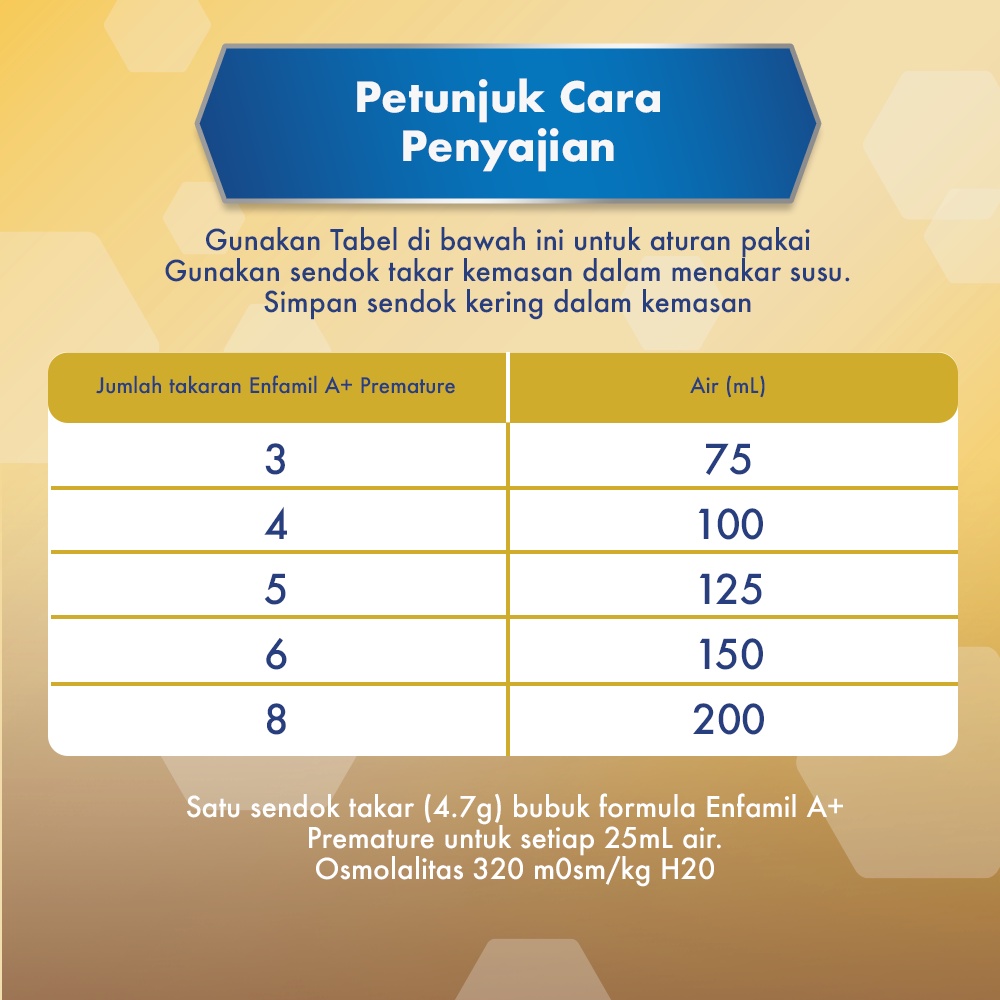 Petunjuk Cara Penyajian

Gunakan Tabel di bawah ini untuk aturan pakai
Gunakan sendok takar kemasan dalam menakar susu.
Simpan sendok kering dalam kemasan

| Jumlah takaran Enfamil A+ Premature | Air (mL) |
|---|---|
| 3 | 75 |
| 4 | 100 |
| 5 | 125 |
| 6 | 150 |
| 8 | 200 |

Satu sendok takar (4.7g) bubuk formula Enfamil A+ Premature untuk setiap 25mL air.
Osmolalitas 320 m0sm/kg H20